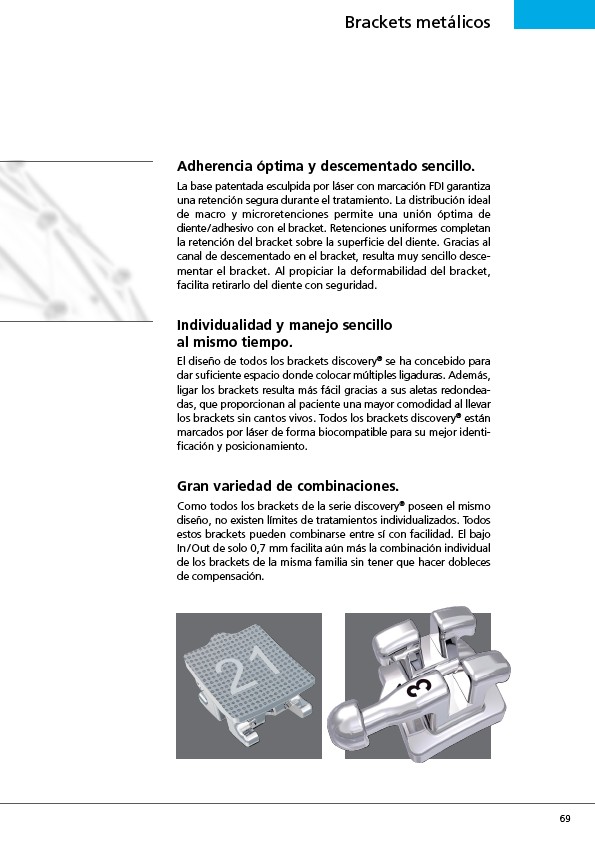 Brackets metálicos

Adherencia óptima y descementado sencillo.

La base patentada esculpida por láser con marcación FDI garantiza una retención segura durante el tratamiento. La distribución ideal de macro y microretenciones permite una unión óptima de diente/adhesivo con el bracket. Retenciones uniformes completan la retención del bracket sobre la superficie del diente. Gracias al canal de descementado en el bracket, resulta muy sencillo descementar el bracket. Al propiciar la deformabilidad del bracket, facilita retirarlo del diente con seguridad.

Individualidad y manejo sencillo al mismo tiempo.

El diseño de todos los brackets discovery® se ha concebido para dar suficiente espacio donde colocar múltiples ligaduras. Además, ligar los brackets resulta más fácil gracias a sus aletas redondeadas, que proporcionan al paciente una mayor comodidad al llevar los brackets sin cantos vivos. Todos los brackets discovery® están marcados por láser de forma biocompatible para su mejor identificación y posicionamiento.

Gran variedad de combinaciones.

Como todos los brackets de la serie discovery® poseen el mismo diseño, no existen límites de tratamientos individualizados. Todos estos brackets pueden combinarse entre sí con facilidad. El bajo In/Out de solo 0,7 mm facilita aún más la combinación individual de los brackets de la misma familia sin tener que hacer dobleces de compensación.

21

3

69